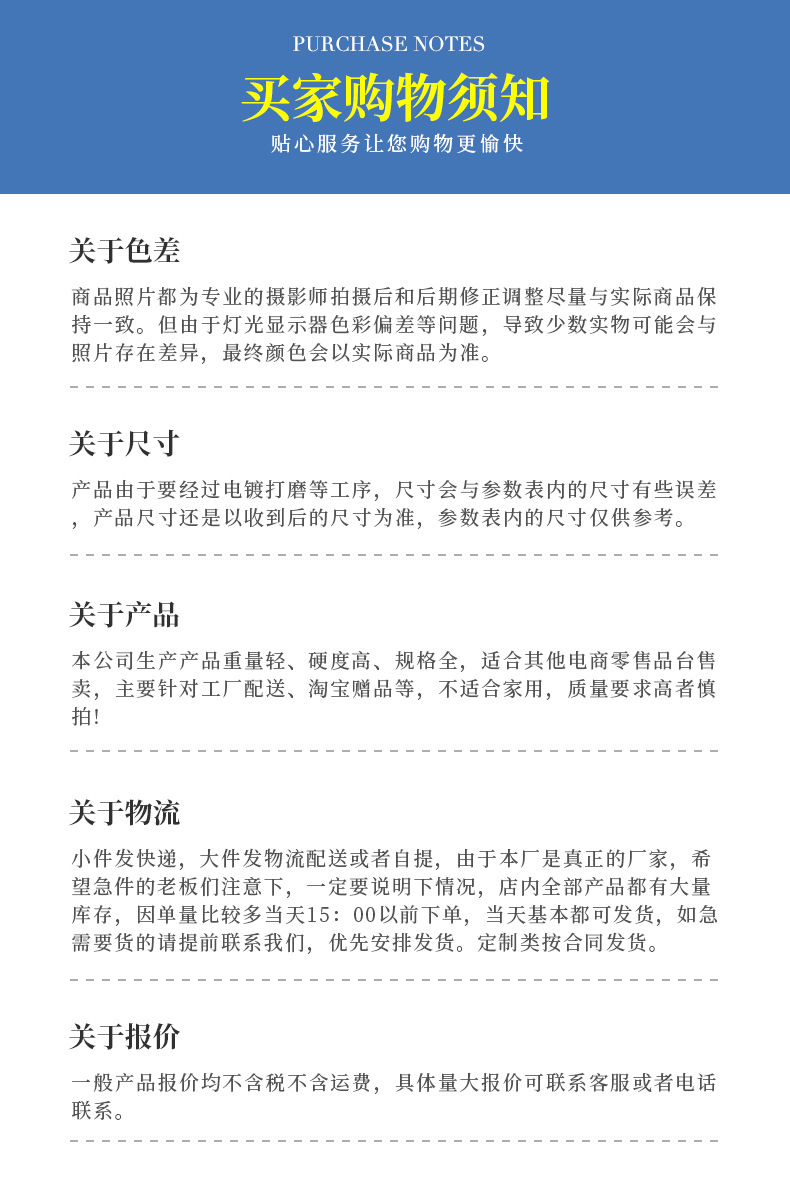 PURCHASE NOTES

买家购物须知

贴心服务让您购物更愉快

关于色差

商品照片都为专业的摄影师拍摄后和后期修正调整尽量与实际商品保持一致。但由于灯光显示器色彩偏差等问题，导致少数实物可能会与照片存在差异，最终颜色会以实际商品为准。

关于尺寸

产品由于要经过电镀打磨等工序，尺寸会与参数表内的尺寸有些误差，产品尺寸还是以收到后的尺寸为准，参数表内的尺寸仅供参考。

关于产品

本公司生产产品重量轻、硬度高、规格全，适合其他电商零售品台售卖，主要针对工厂配送、淘宝赠品等，不适合家用，质量要求高者慎拍!

关于物流

小件发快递，大件发物流配送或者自提，由于本厂是真正的厂家，希望急件的老板们注意下，一定要说明下情况，店内全部产品都有大量库存，因单量比较多当天15：00以前下单，当天基本都可发货，如急需要货的请提前联系我们，优先安排发货。定制类按合同发货。

关于报价

一般产品报价均不含税不含运费，具体量大报价可联系客服或者电话联系。